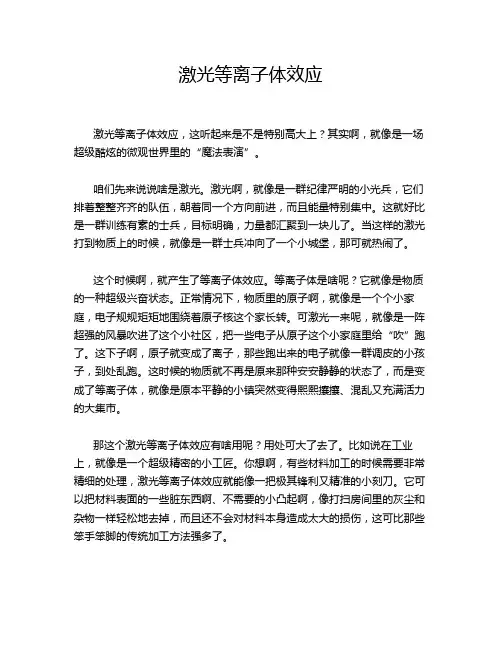 激光等离子体效应

激光等离子体效应，这听起来是不是特别高大上？其实啊，就像是一场超级酷炫的微观世界里的“魔法表演”。

咱们先来说说啥是激光。激光啊，就像是一群纪律严明的小光兵，它们排着整整齐齐的队伍，朝着同一个方向前进，而且能量特别集中。这就好比是一群训练有素的士兵，目标明确，力量都汇聚到一块儿了。当这样的激光打到物质上的时候，就像是一群士兵冲向了一个小城堡，那可就热闹了。

这个时候啊，就产生了等离子体效应。等离子体是啥呢？它就像是物质的一种超级兴奋状态。正常情况下，物质里的原子啊，就像是一个个小家庭，电子规规矩矩地围绕着原子核这个家长转。可激光一来呢，就像是一阵超强的风暴吹进了这个小社区，把一些电子从原子这个小家庭里给“吹”跑了。这下子啊，原子就变成了离子，那些跑出来的电子就像一群调皮的小孩子，到处乱跑。这时候的物质就不再是原来那种安安静静的状态了，而是变成了等离子体，就像是原本平静的小镇突然变得熙熙攘攘、混乱又充满活力的大集市。

那这个激光等离子体效应有啥用呢？用处可大了去了。比如说在工业上，就像是一个超级精密的小工匠。你想啊，有些材料加工的时候需要非常精细的处理，激光等离子体效应就能像一把极其锋利又精准的小刻刀。它可以把材料表面的一些脏东西啊、不需要的小凸起啊，像打扫房间里的灰尘和杂物一样轻松地去掉，而且还不会对材料本身造成太大的损伤，这可比那些笨手笨脚的传统加工方法强多了。